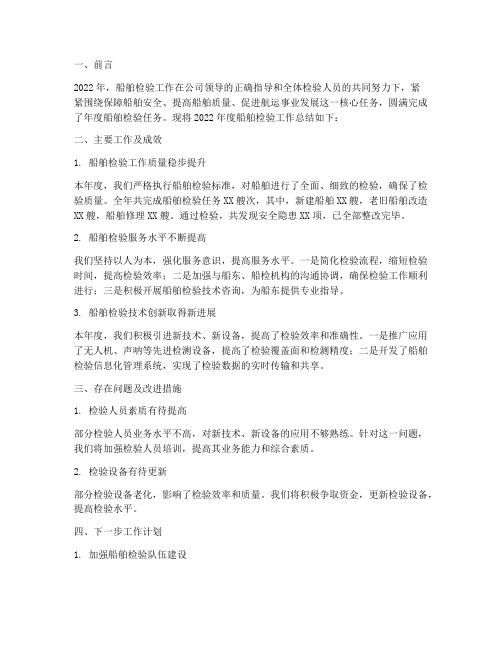 一、前言

2022年，船舶检验工作在公司领导的正确指导和全体检验人员的共同努力下，紧紧围绕保障船舶安全、提高船舶质量、促进航运事业发展这一核心任务，圆满完成了年度船舶检验任务。现将2022年度船舶检验工作总结如下：

二、主要工作及成效

1. 船舶检验工作质量稳步提升

本年度，我们严格执行船舶检验标准，对船舶进行了全面、细致的检验，确保了检验质量。全年共完成船舶检验任务XX艘次，其中，新建船舶XX艘，老旧船舶改造XX艘，船舶修理XX艘。通过检验，共发现安全隐患XX项，已全部整改完毕。

2. 船舶检验服务水平不断提高

我们坚持以人为本，强化服务意识，提高服务水平。一是简化检验流程，缩短检验时间，提高检验效率；二是加强与船东、船检机构的沟通协调，确保检验工作顺利进行；三是积极开展船舶检验技术咨询，为船东提供专业指导。

3. 船舶检验技术创新取得新进展

本年度，我们积极引进新技术、新设备，提高了检验效率和准确性。一是推广应用了无人机、声呐等先进检测设备，提高了检验覆盖面和检测精度；二是开发了船舶检验信息化管理系统，实现了检验数据的实时传输和共享。

三、存在问题及改进措施

1. 检验人员素质有待提高

部分检验人员业务水平不高，对新技术、新设备的应用不够熟练。针对这一问题，我们将加强检验人员培训，提高其业务能力和综合素质。

2. 检验设备有待更新

部分检验设备老化，影响了检验效率和质量。我们将积极争取资金，更新检验设备，提高检验水平。

四、下一步工作计划

1. 加强船舶检验队伍建设